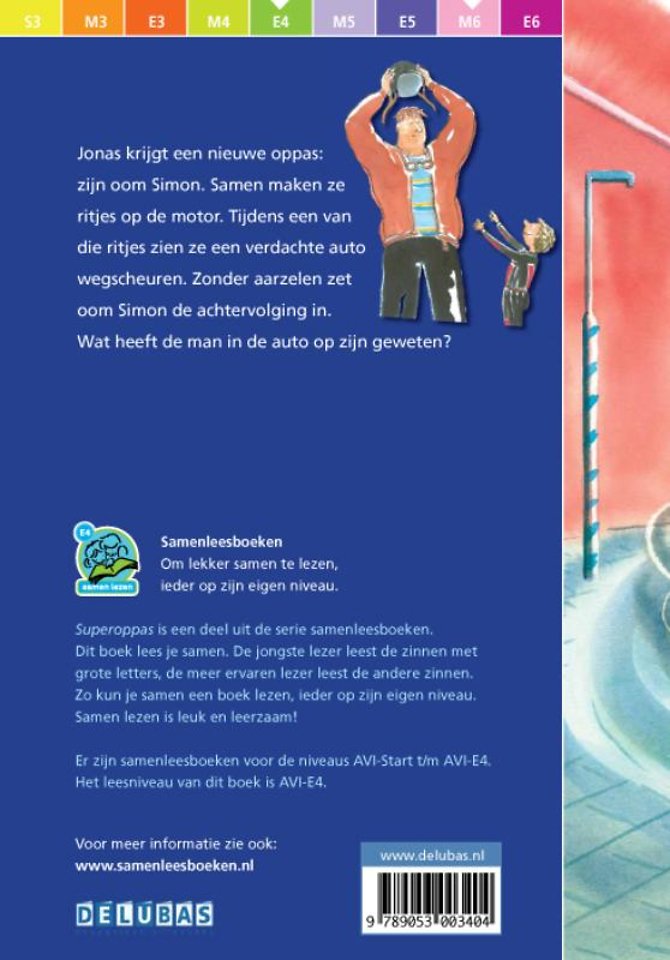 S3 M3 E3 M4 E4 M5 E5 M6 E6

Jonas krijgt een nieuwe oppas: zijn oom Simon. Samen maken ze ritjes op de motor. Tijdens een van die ritjes zien ze een verdachte auto wegscheuren. Zonder aarzelen zet oom Simon de achtervolging in. Wat heeft de man in de auto op zijn geweten?

E4
samen lezen

Samenleesboeken
Om lekker samen te lezen, ieder op zijn eigen niveau.

Superoppas is een deel uit de serie samenleesboeken. Dit boek lees je samen. De jongste lezer leest de zinnen met grote letters, de meer ervaren lezer leest de andere zinnen. Zo kun je samen een boek lezen, ieder op zijn eigen niveau. Samen lezen is leuk en leerzaam!

Er zijn samenleesboeken voor de niveaus AVI-Start t/m AVI-E4. Het leesniveau van dit boek is AVI-E4.

Voor meer informatie zie ook:
www.samenleesboeken.nl

DELUBAS

www.delubas.nl

9 789053 003404